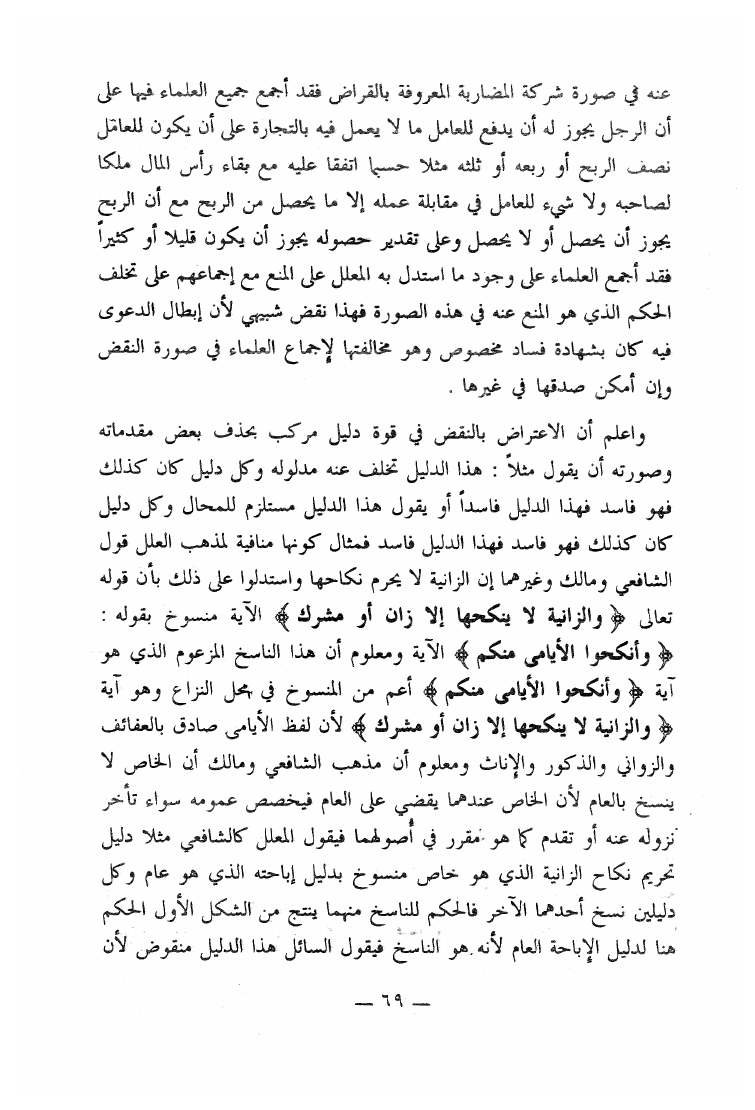 عنه في صورة شركة المضاربة المعروفة بالقراض فقد أجمع جميع العلماء فيها على أن الرجل يجوز له أن يدفع للعامل ما لا يعمل فيه بالتجارة على أن يكون للعامل نصف الربح أو ربعه أو ثلثه مثلا حسبما اتفقا عليه مع بقاء رأس المال ملكا لصاحبه ولا شيء للعامل في مقابلة عمله إلا ما يحصل من الربح مع أن الربح يجوز أن يحصل أو لا يحصل وعلى تقدير حصوله يجوز أن يكون قليلا أو كثيراً فقد أجمع العلماء على وجود ما استدل به المعلل على المنع مع إجماعهم على تخلف الحكم الذي هو المنع عنه في هذه الصورة فهذا نقض شبيهي لأن إبطال الدعوى فيه كان بشهادة فساد مخصوص وهو مخالفتها لإجماع العلماء في صورة النقض وإن أمكن صدقها في غيرها .

واعلم أن الاعتراض بالنقض في قوة دليل مركب بحذف بعض مقدماته وصورته أن يقول مثلاً : هذا الدليل تخلف عنه مدلوله وكل دليل كان كذلك فهو فاسد فهذا الدليل فاسداً أو يقول هذا الدليل مستلزم للمحال وكل دليل كان كذلك فهو فاسد فهذا الدليل فاسد فمثال كونها منافية لمذهب العلل قول الشافعي ومالك وغيرهما إن الزانية لا يحرم نكاحها واستدلوا على ذلك بأن قوله تعالى ﴿ والزانية لا ينكحها إلا زان أو مشرك ﴾ الآية منسوخ بقوله : ﴿ وأنكحوا الأيامى منكم ﴾ الآية ومعلوم أن هذا الناسخ المزعوم الذي هو آية ﴿ وأنكحوا الأيامى منكم ﴾ أعم من المنسوخ في محل النزاع وهو آية ﴿ والزانية لا ينكحها إلا زان أو مشرك ﴾ لأن لفظ الأيامى صادق بالعفائف والزواني والذكور والإناث ومعلوم أن مذهب الشافعي ومالك أن الخاص لا ينسخ بالعام لأن الخاص عندهما يقضي على العام فيخصص عمومه سواء تأخر نزوله عنه أو تقدم كما هو مقرر في أصولهما فيقول المعلل كالشافعي مثلا دليل تحريم نكاح الزانية الذي هو خاص منسوخ بدليل إباحته الذي هو عام وكل دليلين نسخ أحدهما الآخر فالحكم للناسخ منهما ينتج من الشكل الأول الحكم هنا لدليل الإباحة العام لأنه هو الناسخ فيقول السائل هذا الدليل منقوض لأن

— ٦٩ —